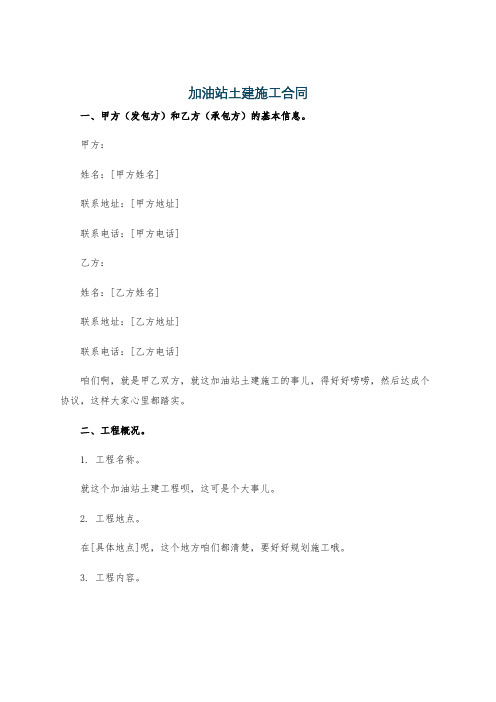 加油站土建施工合同

一、甲方（发包方）和乙方（承包方）的基本信息。

甲方：

姓名：[甲方姓名]

联系地址：[甲方地址]

联系电话：[甲方电话]

乙方：

姓名：[乙方姓名]

联系地址：[乙方地址]

联系电话：[乙方电话]

咱们啊，就是甲乙双方，就这加油站土建施工的事儿，得好好唠唠，然后达成个协议，这样大家心里都踏实。

二、工程概况。

1. 工程名称。

就这个加油站土建工程呗，这可是个大事儿。

2. 工程地点。

在[具体地点]呢，这个地方咱们都清楚，要好好规划施工哦。

3. 工程内容。